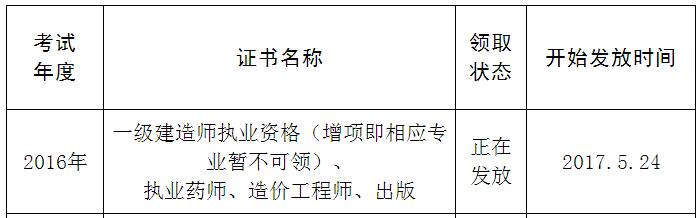 | 考试年度 | 证书名称 | 领取状态 | 开始发放时间 |
|---|---|---|---|
| 2016年 | 一级建造师执业资格（增项即相应专业暂不可领）、执业药师、造价工程师、出版 | 正在发放 | 2017.5.24 |